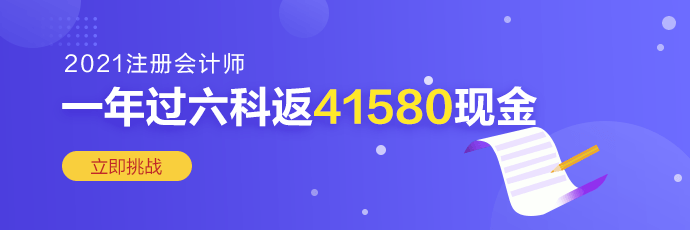 2021注册会计师

一年过六科返41580现金

立即挑战